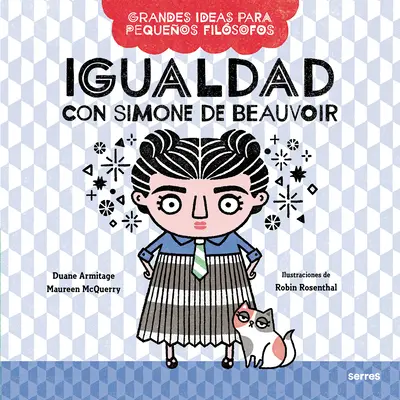 GRANDES IDEAS PARA PEQUEÑOS FILÓSOFOS

IGUALDAD
CON SIMONE DE BEAUVOIR

Duane Armitage
Maureen McQuerry

Ilustraciones de
Robin Rosenthal

serres